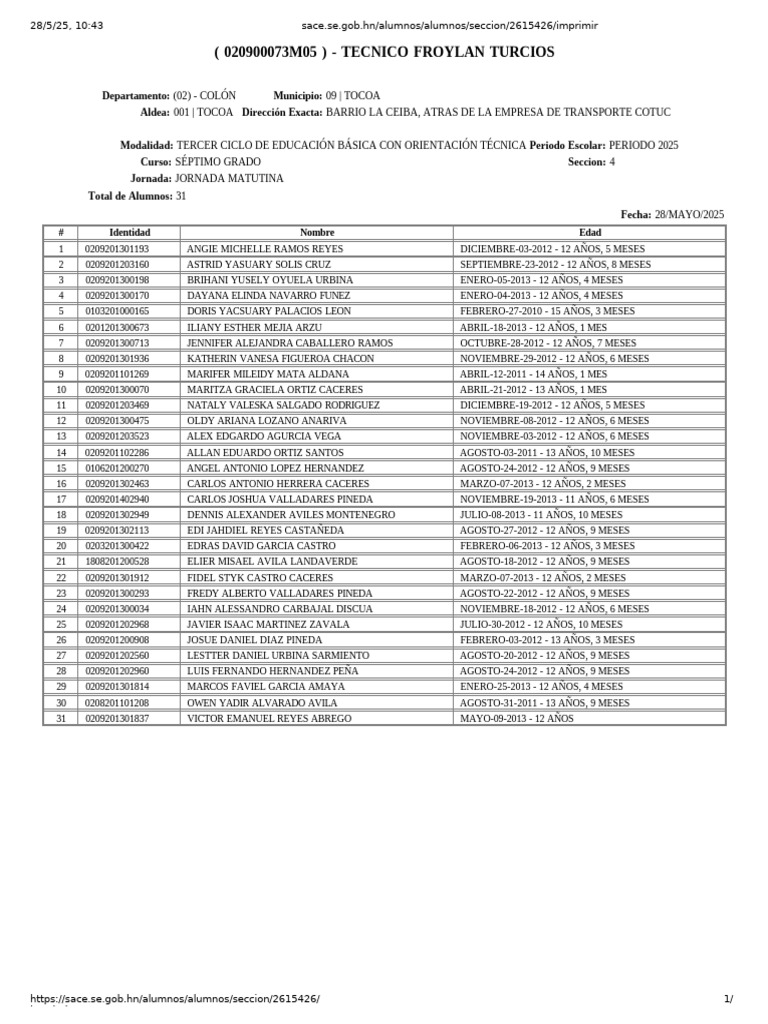 28/5/25, 10:43 sace.se.gob.hn/alumnos/alumnos/seccion/2615426/imprimir

( 020900073M05 ) - TECNICO FROYLAN TURCIOS

Departamento: (02) - COLÓN Municipio: 09 | TOCOA
Aldea: 001 | TOCOA Dirección Exacta: BARRIO LA CEIBA, ATRAS DE LA EMPRESA DE TRANSPORTE COTUC

Modalidad: TERCER CICLO DE EDUCACIÓN BÁSICA CON ORIENTACIÓN TÉCNICA Periodo Escolar: PERIODO 2025
Curso: SÉPTIMO GRADO Seccion: 4
Jornada: JORNADA MATUTINA
Total de Alumnos: 31

Fecha: 28/MAYO/2025

| # | Identidad | Nombre | Edad |
|---|---|---|---|
| 1 | 0209201301193 | ANGIE MICHELLE RAMOS REYES | DICIEMBRE-03-2012 - 12 AÑOS, 5 MESES |
| 2 | 0209201203160 | ASTRID YASUARY SOLIS CRUZ | SEPTIEMBRE-23-2012 - 12 AÑOS, 8 MESES |
| 3 | 0209201300198 | BRIHANI YUSELY OYUELA URBINA | ENERO-05-2013 - 12 AÑOS, 4 MESES |
| 4 | 0209201300170 | DAYANA ELINDA NAVARRO FUNEZ | ENERO-04-2013 - 12 AÑOS, 4 MESES |
| 5 | 0103201000165 | DORIS YACSUARY PALACIOS LEON | FEBRERO-27-2010 - 15 AÑOS, 3 MESES |
| 6 | 0201201300673 | ILIANY ESTHER MEJIA ARZU | ABRIL-18-2013 - 12 AÑOS, 1 MES |
| 7 | 0209201300713 | JENNIFER ALEJANDRA CABALLERO RAMOS | OCTUBRE-28-2012 - 12 AÑOS, 7 MESES |
| 8 | 0209201301936 | KATHERIN VANESA FIGUEROA CHACON | NOVIEMBRE-29-2012 - 12 AÑOS, 6 MESES |
| 9 | 0209201101269 | MARIFER MILEIDY MATA ALDANA | ABRIL-12-2011 - 14 AÑOS, 1 MES |
| 10 | 0209201300070 | MARITZA GRACIELA ORTIZ CACERES | ABRIL-21-2012 - 13 AÑOS, 1 MES |
| 11 | 0209201203469 | NATALY VALESKA SALGADO RODRIGUEZ | DICIEMBRE-19-2012 - 12 AÑOS, 5 MESES |
| 12 | 0209201300475 | OLDY ARIANA LOZANO ANARIVA | NOVIEMBRE-08-2012 - 12 AÑOS, 6 MESES |
| 13 | 0209201203523 | ALEX EDGARDO AGURCIA VEGA | NOVIEMBRE-03-2012 - 12 AÑOS, 6 MESES |
| 14 | 0209201102286 | ALLAN EDUARDO ORTIZ SANTOS | AGOSTO-03-2011 - 13 AÑOS, 10 MESES |
| 15 | 0106201200270 | ANGEL ANTONIO LOPEZ HERNANDEZ | AGOSTO-24-2012 - 12 AÑOS, 9 MESES |
| 16 | 0209201302463 | CARLOS ANTONIO HERRERA CACERES | MARZO-07-2013 - 12 AÑOS, 2 MESES |
| 17 | 0209201402940 | CARLOS JOSHUA VALLADARES PINEDA | NOVIEMBRE-19-2013 - 11 AÑOS, 6 MESES |
| 18 | 0209201302949 | DENNIS ALEXANDER AVILES MONTENEGRO | JULIO-08-2013 - 11 AÑOS, 10 MESES |
| 19 | 0209201302113 | EDI JAHDIEL REYES CASTAÑEDA | AGOSTO-27-2012 - 12 AÑOS, 9 MESES |
| 20 | 0203201300422 | EDRAS DAVID GARCIA CASTRO | FEBRERO-06-2013 - 12 AÑOS, 3 MESES |
| 21 | 1808201200528 | ELIER MISAEL AVILA LANDAVERDE | AGOSTO-18-2012 - 12 AÑOS, 9 MESES |
| 22 | 0209201301912 | FIDEL STYK CASTRO CACERES | MARZO-07-2013 - 12 AÑOS, 2 MESES |
| 23 | 0209201300293 | FREDY ALBERTO VALLADARES PINEDA | AGOSTO-22-2012 - 12 AÑOS, 9 MESES |
| 24 | 0209201300034 | IAHN ALESSANDRO CARBAJAL DISCUA | NOVIEMBRE-18-2012 - 12 AÑOS, 6 MESES |
| 25 | 0209201202968 | JAVIER ISAAC MARTINEZ ZAVALA | JULIO-30-2012 - 12 AÑOS, 10 MESES |
| 26 | 0209201200908 | JOSUE DANIEL DIAZ PINEDA | FEBRERO-03-2012 - 13 AÑOS, 3 MESES |
| 27 | 0209201202560 | LESTTER DANIEL URBINA SARMIENTO | AGOSTO-20-2012 - 12 AÑOS, 9 MESES |
| 28 | 0209201202960 | LUIS FERNANDO HERNANDEZ PEÑA | AGOSTO-24-2012 - 12 AÑOS, 9 MESES |
| 29 | 0209201301814 | MARCOS FAVIEL GARCIA AMAYA | ENERO-25-2013 - 12 AÑOS, 4 MESES |
| 30 | 0208201101208 | OWEN YADIR ALVARADO AVILA | AGOSTO-31-2011 - 13 AÑOS, 9 MESES |
| 31 | 0209201301837 | VICTOR EMANUEL REYES ABREGO | MAYO-09-2013 - 12 AÑOS |

https://sace.se.gob.hn/alumnos/alumnos/seccion/2615426/ 1/